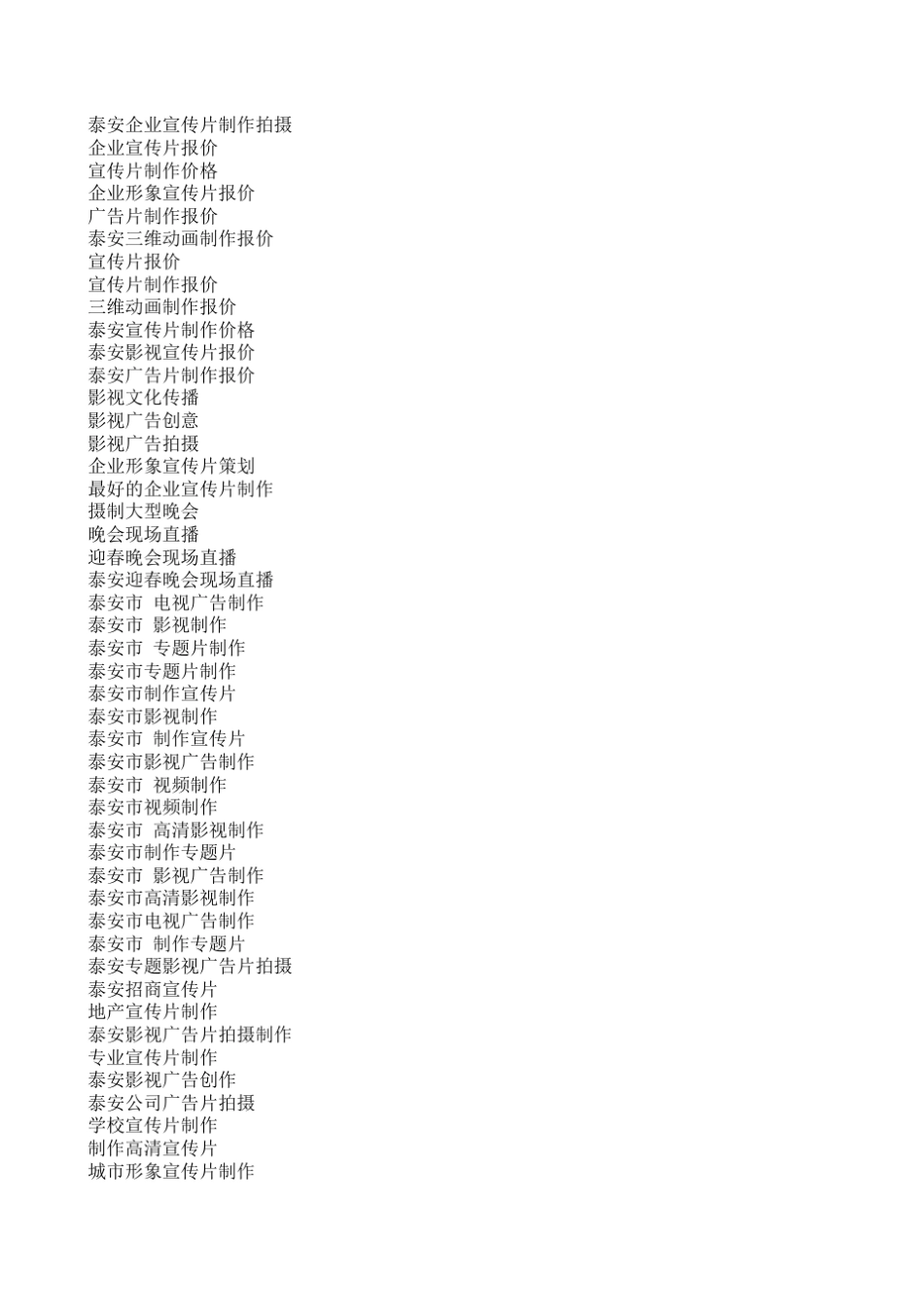 泰安企业宣传片制作拍摄
企业宣传片报价
宣传片制作价格
企业形象宣传片报价
广告片制作报价
泰安三维动画制作报价
宣传片报价
宣传片制作报价
三维动画制作报价
泰安宣传片制作价格
泰安影视宣传片报价
泰安广告片制作报价
影视文化传播
影视广告创意
影视广告拍摄
企业形象宣传片策划
最好的企业宣传片制作
摄制大型晚会
晚会现场直播
迎春晚会现场直播
泰安迎春晚会现场直播
泰安市 电视广告制作
泰安市 影视制作
泰安市 专题片制作
泰安市专题片制作
泰安市制作宣传片
泰安市影视制作
泰安市 制作宣传片
泰安市影视广告制作
泰安市 视频制作
泰安市视频制作
泰安市 高清影视制作
泰安市制作专题片
泰安市 影视广告制作
泰安市高清影视制作
泰安市电视广告制作
泰安市 制作专题片
泰安专题影视广告片拍摄
泰安招商宣传片
地产宣传片制作
泰安影视广告片拍摄制作
专业宣传片制作
泰安影视广告创作
泰安公司广告片拍摄
学校宣传片制作
制作高清宣传片
城市形象宣传片制作